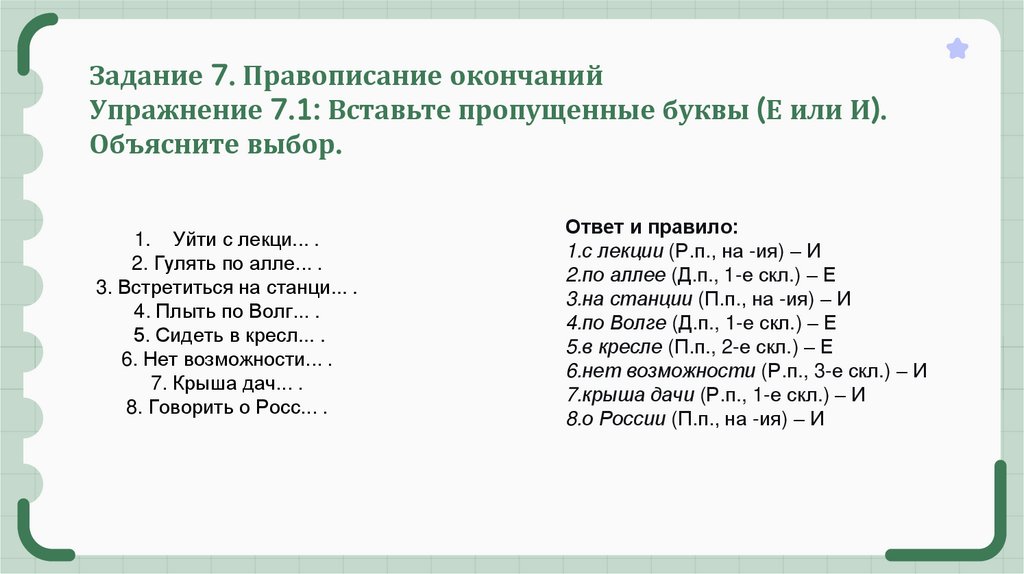 Задание 7. Правописание окончаний
Упражнение 7.1: Вставьте пропущенные буквы (Е или И). Объясните выбор.

1. Уйти с лекци... .
2. Гулять по алле... .
3. Встретиться на станци... .
4. Плыть по Волг... .
5. Сидеть в кресл... .
6. Нет возможности... .
7. Крыша дач... .
8. Говорить о Росс... .

Ответ и правило:
1.с лекции (Р.п., на -ия) – И
2.по аллее (Д.п., 1-е скл.) – Е
3.на станции (П.п., на -ия) – И
4.по Волге (Д.п., 1-е скл.) – Е
5.в кресле (П.п., 2-е скл.) – Е
6.нет возможности (Р.п., 3-е скл.) – И
7.крыша дачи (Р.п., 1-е скл.) – И
8.о России (П.п., на -ия) – И